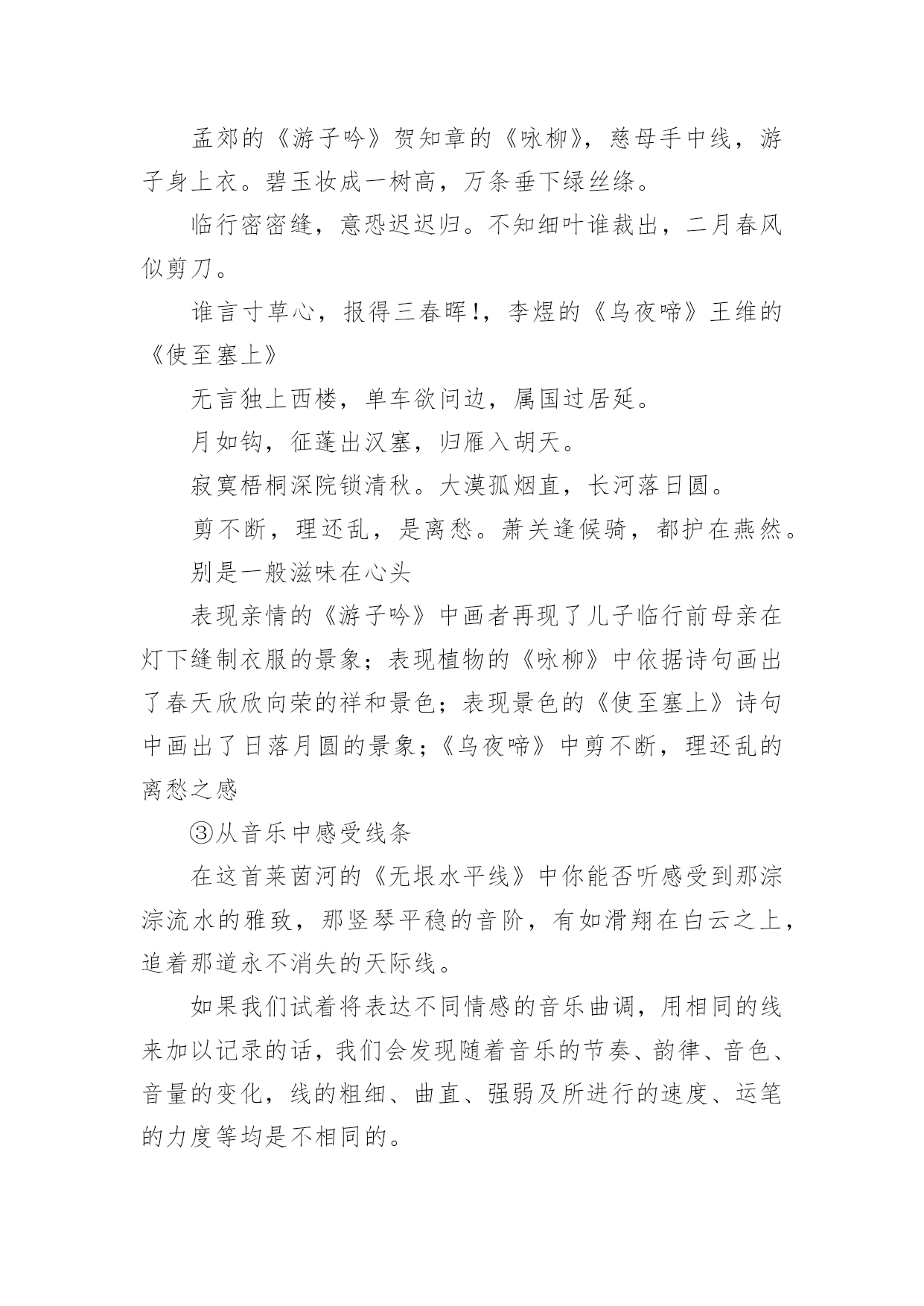 孟郊的《游子吟》贺知章的《咏柳》，慈母手中线，游子身上衣。碧玉妆成一树高，万条垂下绿丝绦。

临行密密缝，意恐迟迟归。不知细叶谁裁出，二月春风似剪刀。

谁言寸草心，报得三春晖!，李煜的《乌夜啼》王维的《使至塞上》

无言独上西楼，单车欲问边，属国过居延。

月如钩，征蓬出汉塞，归雁入胡天。

寂寞梧桐深院锁清秋。大漠孤烟直，长河落日圆。

剪不断，理还乱，是离愁。萧关逢候骑，都护在燕然。

别是一般滋味在心头

表现亲情的《游子吟》中画者再现了儿子临行前母亲在灯下缝制衣服的景象；表现植物的《咏柳》中依据诗句画出了春天欣欣向荣的祥和景色；表现景色的《使至塞上》诗句中画出了日落月圆的景象;《乌夜啼》中剪不断，理还乱的离愁之感

③从音乐中感受线条

在这首莱茵河的《无垠水平线》中你能否听感受到那淙淙流水的雅致，那竖琴平稳的音阶，有如滑翔在白云之上，追着那道永不消失的天际线。

如果我们试着将表达不同情感的音乐曲调，用相同的线来加以记录的话，我们会发现随着音乐的节奏、韵律、音色、音量的变化，线的粗细、曲直、强弱及所进行的速度、运笔的力度等均是不相同的。